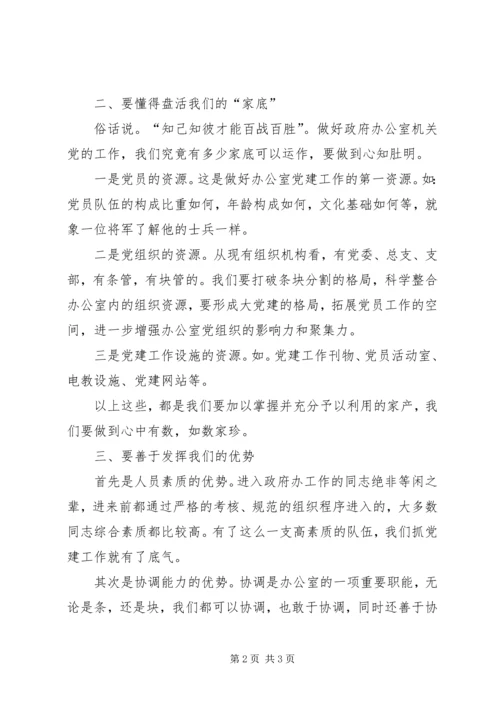 二、要懂得盘活我们的“家底”

俗话说。“知己知彼才能百战百胜”。做好政府办公室机关党的工作，我们究竟有多少家底可以运作，要做到心知肚明。

一是党员的资源。这是做好办公室党建工作的第一资源。如：党员队伍的构成比重如何，年龄构成如何，文化基础如何等，就象一位将军了解他的士兵一样。

二是党组织的资源。从现有组织机构看，有党委、总支、支部，有条管，有块管的。我们要打破条块分割的格局，科学整合办公室内的组织资源，要形成大党建的格局，拓展党员工作的空间，进一步增强办公室党组织的影响力和聚集力。

三是党建工作设施的资源。如。党建工作刊物、党员活动室、电教设施、党建网站等。

以上这些，都是我们要加以掌握并充分予以利用的家产，我们要做到心中有数，如数家珍。

三、要善于发挥我们的优势

首先是人员素质的优势。进入政府办工作的同志绝非等闲之辈，进来前都通过严格的考核、规范的组织程序进入的，大多数同志综合素质都比较高。有了这么一支高素质的队伍，我们抓党建工作就有了底气。

其次是协调能力的优势。协调是办公室的一项重要职能，无论是条，还是块，我们都可以协调，也敢于协调，同时还善于协

第2页 共3页